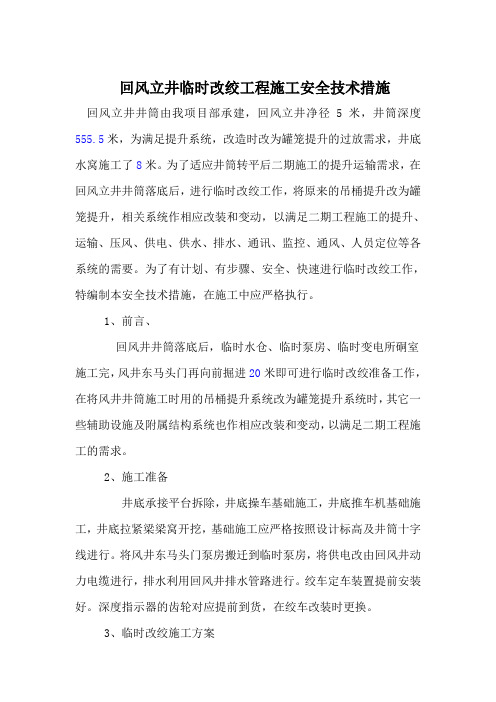 回风立井临时改绞工程施工安全技术措施

回风立井井筒由我项目部承建，回风立井净径 5 米，井筒深度 555.5 米，为满足提升系统，改造时改为罐笼提升的过放需求，井底水窝施工了 8 米。为了适应井筒转平后二期施工的提升运输需求，在回风立井井筒落底后，进行临时改绞工作，将原来的吊桶提升改为罐笼提升，相关系统作相应改装和变动，以满足二期工程施工的提升、运输、压风、供电、供水、排水、通讯、监控、通风、人员定位等各系统的需要。为了有计划、有步骤、安全、快速进行临时改绞工作，特编制本安全技术措施，在施工中应严格执行。

1、前言、

回风井井筒落底后，临时水仓、临时泵房、临时变电所硐室施工完，风井东马头门再向前掘进 20 米即可进行临时改绞准备工作，在将风井井筒施工时用的吊桶提升系统改为罐笼提升系统时，其它一些辅助设施及附属结构系统也作相应改装和变动，以满足二期工程施工的需求。

2、施工准备

井底承接平台拆除，井底操车基础施工，井底推车机基础施工，井底拉紧梁梁窝开挖，基础施工应严格按照设计标高及井筒十字线进行。将风井东马头门泵房搬迁到临时泵房，将供电改由回风井动力电缆进行，排水利用回风井排水管路进行。绞车定车装置提前安装好。深度指示器的齿轮对应提前到货，在绞车改装时更换。

3、临时改绞施工方案